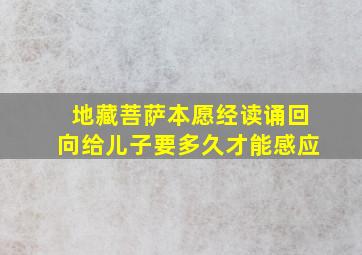 地藏菩萨本愿经读诵回向给儿子要多久才能感应